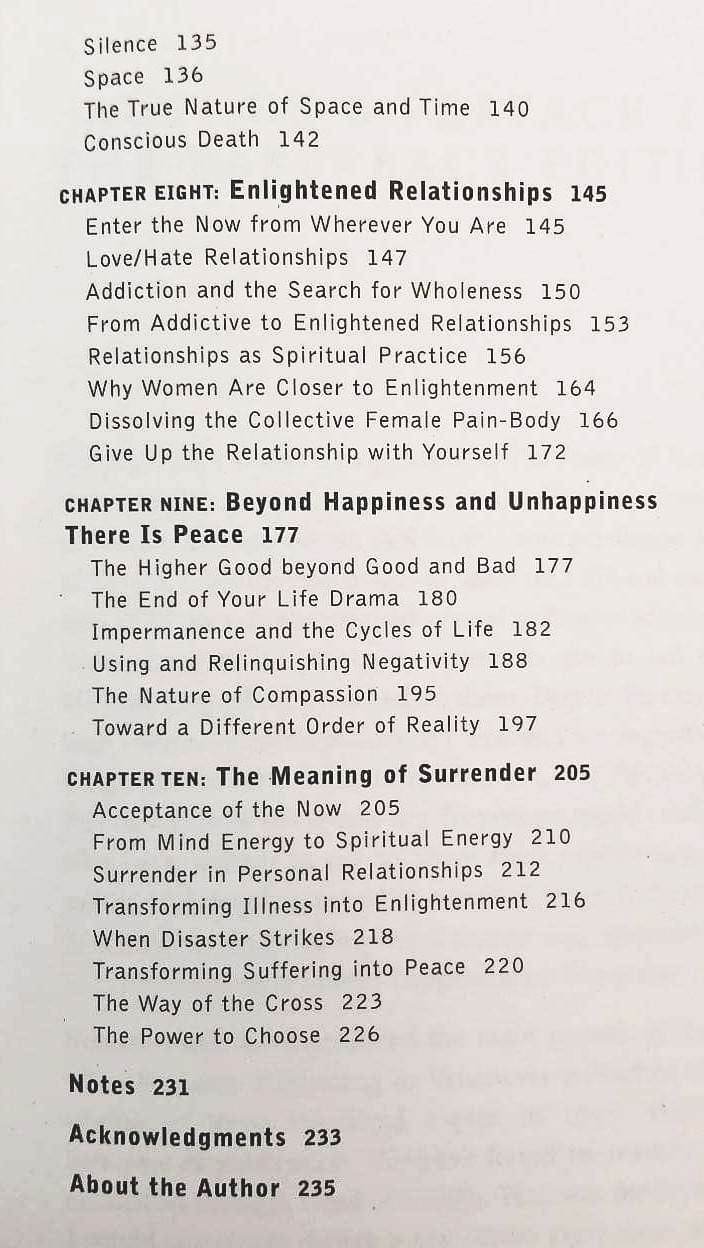 Silence 135
Space 136
The True Nature of Space and Time 140
Conscious Death 142

CHAPTER EIGHT: Enlightened Relationships 145
Enter the Now from Wherever You Are 145
Love/Hate Relationships 147
Addiction and the Search for Wholeness 150
From Addictive to Enlightened Relationships 153
Relationships as Spiritual Practice 156
Why Women Are Closer to Enlightenment 164
Dissolving the Collective Female Pain-Body 166
Give Up the Relationship with Yourself 172

CHAPTER NINE: Beyond Happiness and Unhappiness There Is Peace 177
The Higher Good beyond Good and Bad 177
The End of Your Life Drama 180
Impermanence and the Cycles of Life 182
Using and Relinquishing Negativity 188
The Nature of Compassion 195
Toward a Different Order of Reality 197

CHAPTER TEN: The Meaning of Surrender 205
Acceptance of the Now 205
From Mind Energy to Spiritual Energy 210
Surrender in Personal Relationships 212
Transforming Illness into Enlightenment 216
When Disaster Strikes 218
Transforming Suffering into Peace 220
The Way of the Cross 223
The Power to Choose 226

Notes 231

Acknowledgments 233

About the Author 235